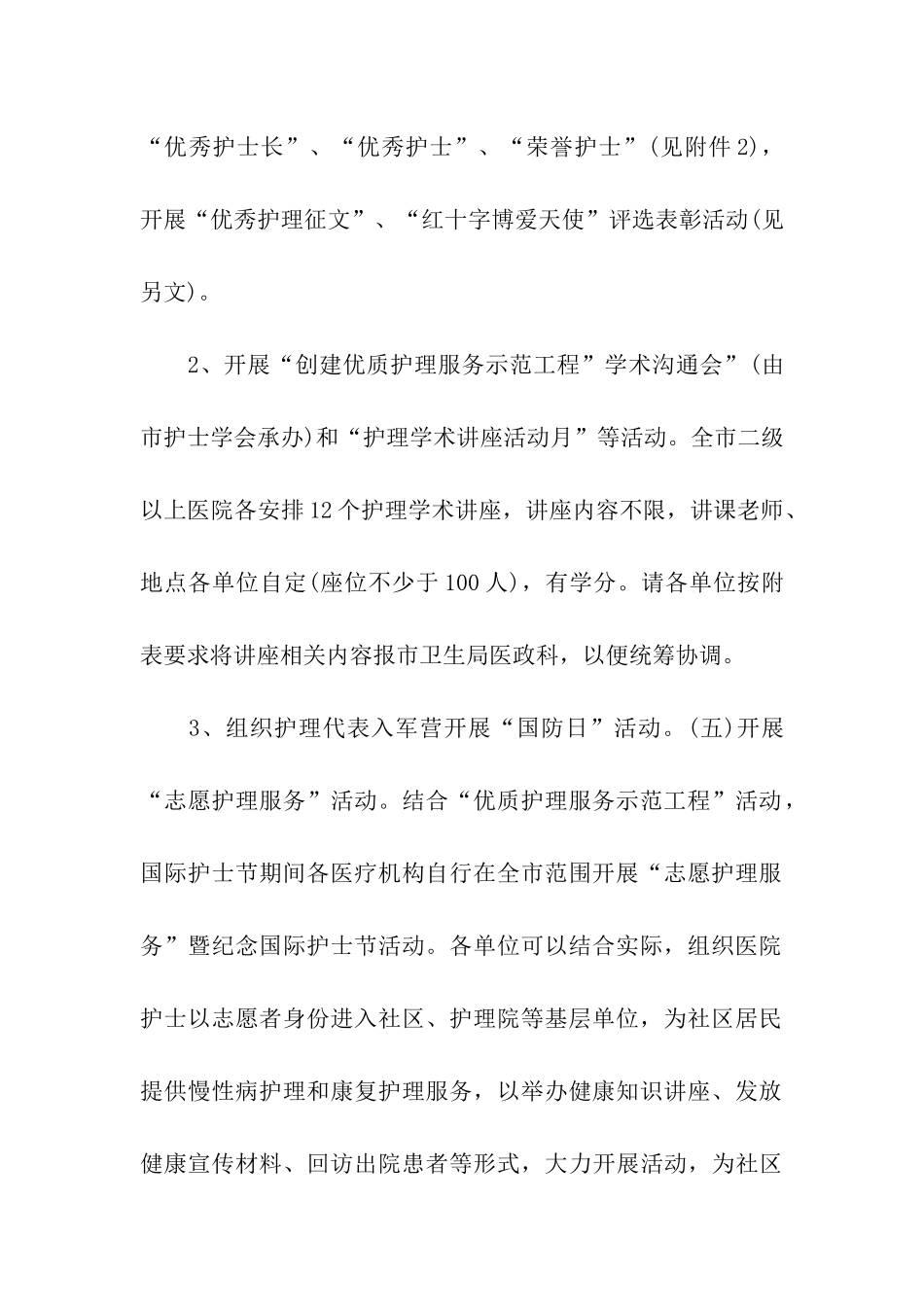 “优秀护士长”、“优秀护士”、“荣誉护士”(见附件2)，开展“优秀护理征文”、“红十字博爱天使”评选表彰活动(见另文)。

2、开展“创建优质护理服务示范工程”学术沟通会”(由市护士学会承办)和“护理学术讲座活动月”等活动。全市二级以上医院各安排12个护理学术讲座，讲座内容不限，讲课老师、地点各单位自定(座位不少于100人)，有学分。请各单位按附表要求将讲座相关内容报市卫生局医政科，以便统筹协调。

3、组织护理代表入军营开展“国防日”活动。(五)开展“志愿护理服务”活动。结合“优质护理服务示范工程”活动，国际护士节期间各医疗机构自行在全市范围开展“志愿护理服务”暨纪念国际护士节活动。各单位可以结合实际，组织医院护士以志愿者身份进入社区、护理院等基层单位，为社区居民提供慢性病护理和康复护理服务，以举办健康知识讲座、发放健康宣传材料、回访出院患者等形式，大力开展活动，为社区